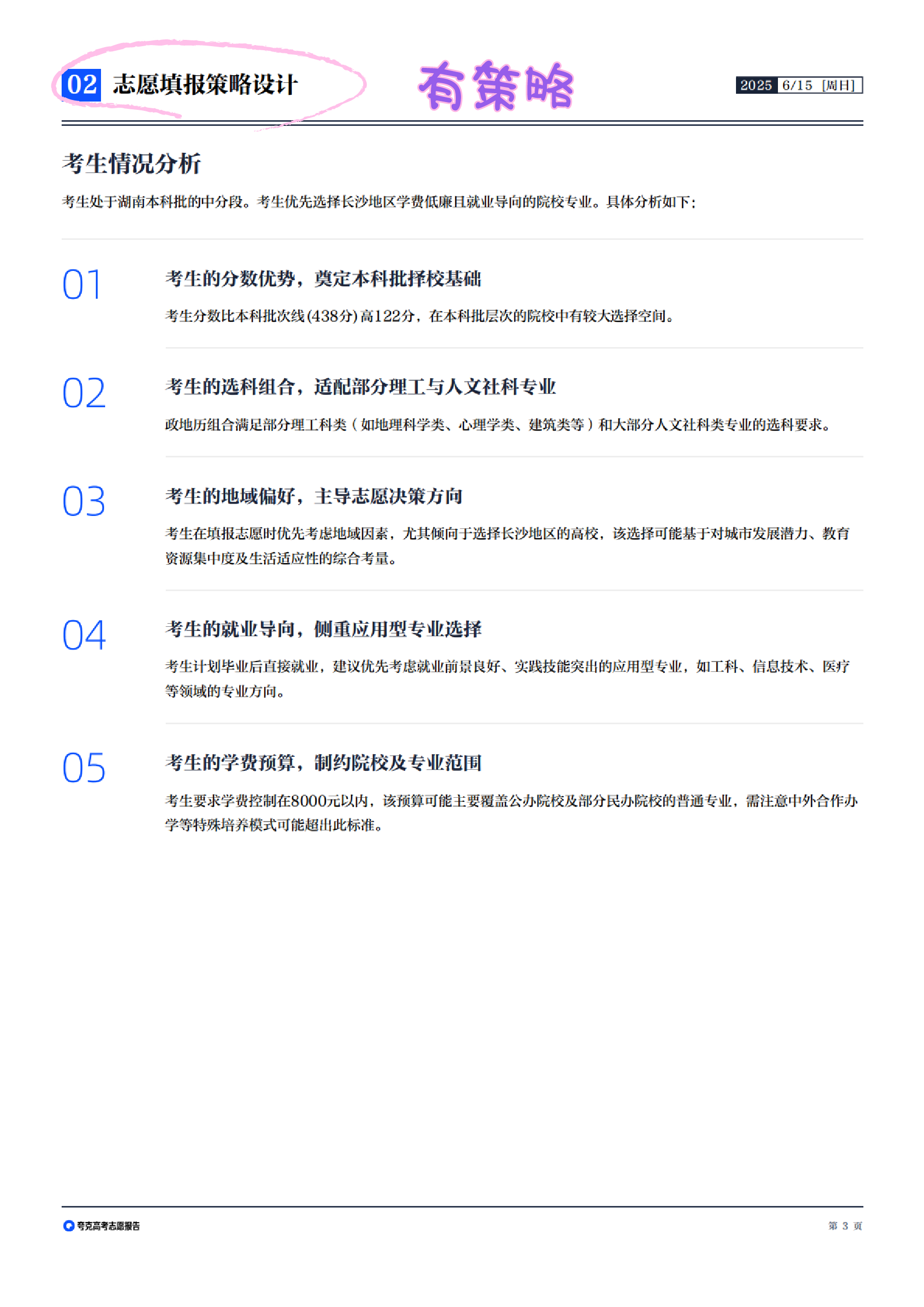 02 志愿填报策略设计

有策略

2025 6/15 [周日]

考生情况分析

考生处于湖南本科批的中分段。考生优先选择长沙地区学费低廉且就业导向的院校专业。具体分析如下：

01

考生的分数优势，奠定本科批择校基础

考生分数比本科批次线(438分)高122分，在本科批层次的院校中有较大选择空间。

02

考生的选科组合，适配部分理工与人文社科专业

政地历组合满足部分理工科类（如地理科学类、心理学类、建筑类等）和大部分人文社科类专业的选科要求。

03

考生的地域偏好，主导志愿决策方向

考生在填报志愿时优先考虑地域因素，尤其倾向于选择长沙地区的高校，该选择可能基于对城市发展潜力、教育资源集中度及生活适应性的综合考量。

04

考生的就业导向，侧重应用型专业选择

考生计划毕业后直接就业，建议优先考虑就业前景良好、实践技能突出的应用型专业，如工科、信息技术、医疗等领域的专业方向。

05

考生的学费预算，制约院校及专业范围

考生要求学费控制在8000元以内，该预算可能主要覆盖公办院校及部分民办院校的普通专业，需注意中外合作办学等特殊培养模式可能超出此标准。

夸克高考志愿报告

第 3 页